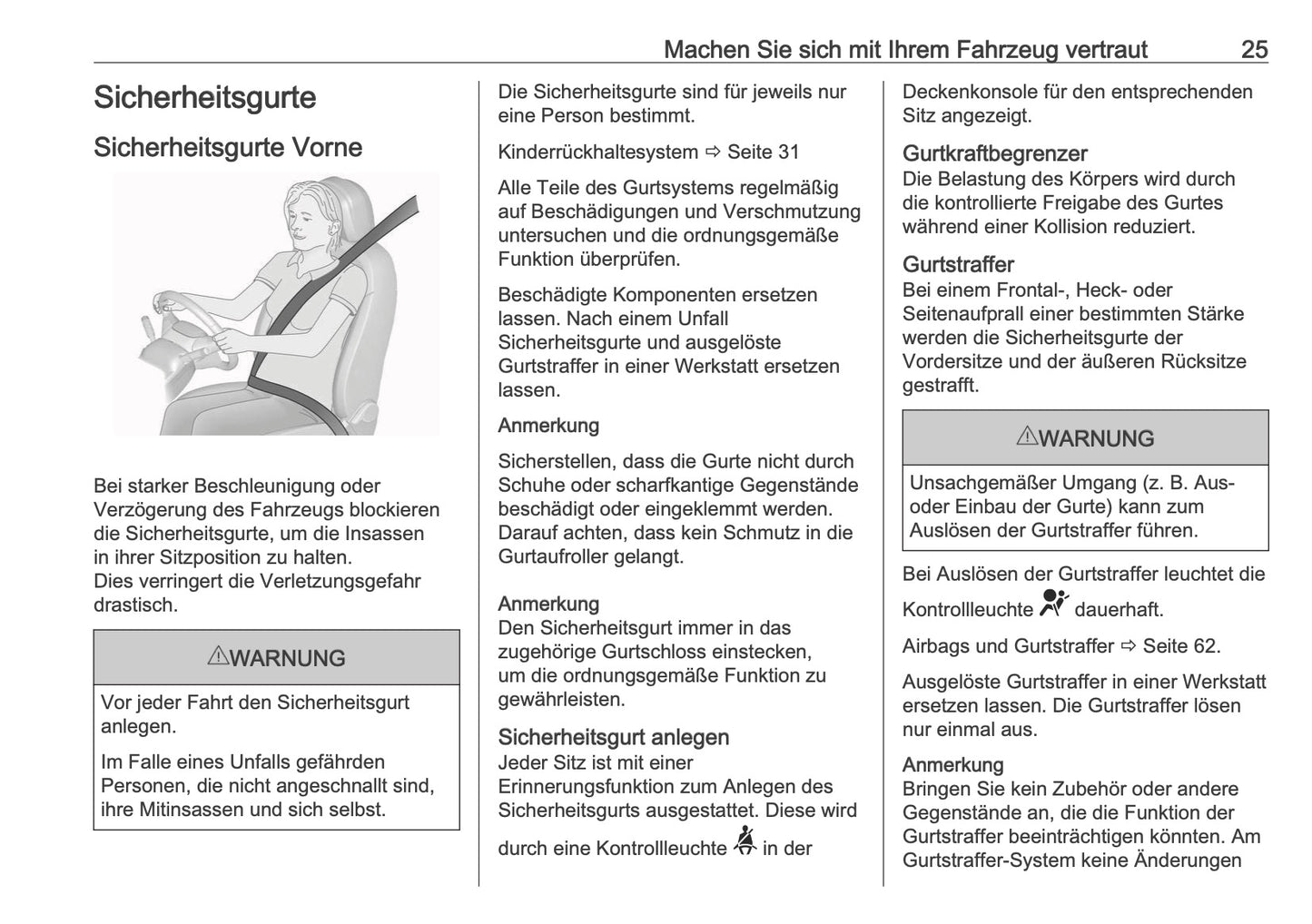 Machen Sie sich mit Ihrem Fahrzeug vertraut 25

Sicherheitsgurte

Sicherheitsgurte Vorne

Bei starker Beschleunigung oder Verzögerung des Fahrzeugs blockieren die Sicherheitsgurte, um die Insassen in ihrer Sitzposition zu halten.
Dies verringert die Verletzungsgefahr drastisch.

⚠WARNUNG

Vor jeder Fahrt den Sicherheitsgurt anlegen.

Im Falle eines Unfalls gefährden Personen, die nicht angeschnallt sind, ihre Mitinsassen und sich selbst.

Die Sicherheitsgurte sind für jeweils nur eine Person bestimmt.

Kinderrückhaltesystem ⇨ Seite 31

Alle Teile des Gurtsystems regelmäßig auf Beschädigungen und Verschmutzung untersuchen und die ordnungsgemäße Funktion überprüfen.

Beschädigte Komponenten ersetzen lassen. Nach einem Unfall Sicherheitsgurte und ausgelöste Gurtstraffer in einer Werkstatt ersetzen lassen.

Anmerkung

Sicherstellen, dass die Gurte nicht durch Schuhe oder scharfkantige Gegenstände beschädigt oder eingeklemmt werden. Darauf achten, dass kein Schmutz in die Gurtaufroller gelangt.

Anmerkung
Den Sicherheitsgurt immer in das zugehörige Gurtschloss einstecken, um die ordnungsgemäße Funktion zu gewährleisten.

Sicherheitsgurt anlegen
Jeder Sitz ist mit einer Erinnerungsfunktion zum Anlegen des Sicherheitsgurts ausgestattet. Diese wird durch eine Kontrollleuchte in der Deckenkonsole für den entsprechenden Sitz angezeigt.

Gurtkraftbegrenzer
Die Belastung des Körpers wird durch die kontrollierte Freigabe des Gurtes während einer Kollision reduziert.

Gurtstraffer
Bei einem Frontal-, Heck- oder Seitenaufprall einer bestimmten Stärke werden die Sicherheitsgurte der Vordersitze und der äußeren Rücksitze gestrafft.

⚠WARNUNG

Unsachgemäßer Umgang (z. B. Aus- oder Einbau der Gurte) kann zum Auslösen der Gurtstraffer führen.

Bei Auslösen der Gurtstraffer leuchtet die Kontrollleuchte dauerhaft.

Airbags und Gurtstraffer ⇨ Seite 62.

Ausgelöste Gurtstraffer in einer Werkstatt ersetzen lassen. Die Gurtstraffer lösen nur einmal aus.

Anmerkung
Bringen Sie kein Zubehör oder andere Gegenstände an, die die Funktion der Gurtstraffer beeinträchtigen könnten. Am Gurtstraffer-System keine Änderungen